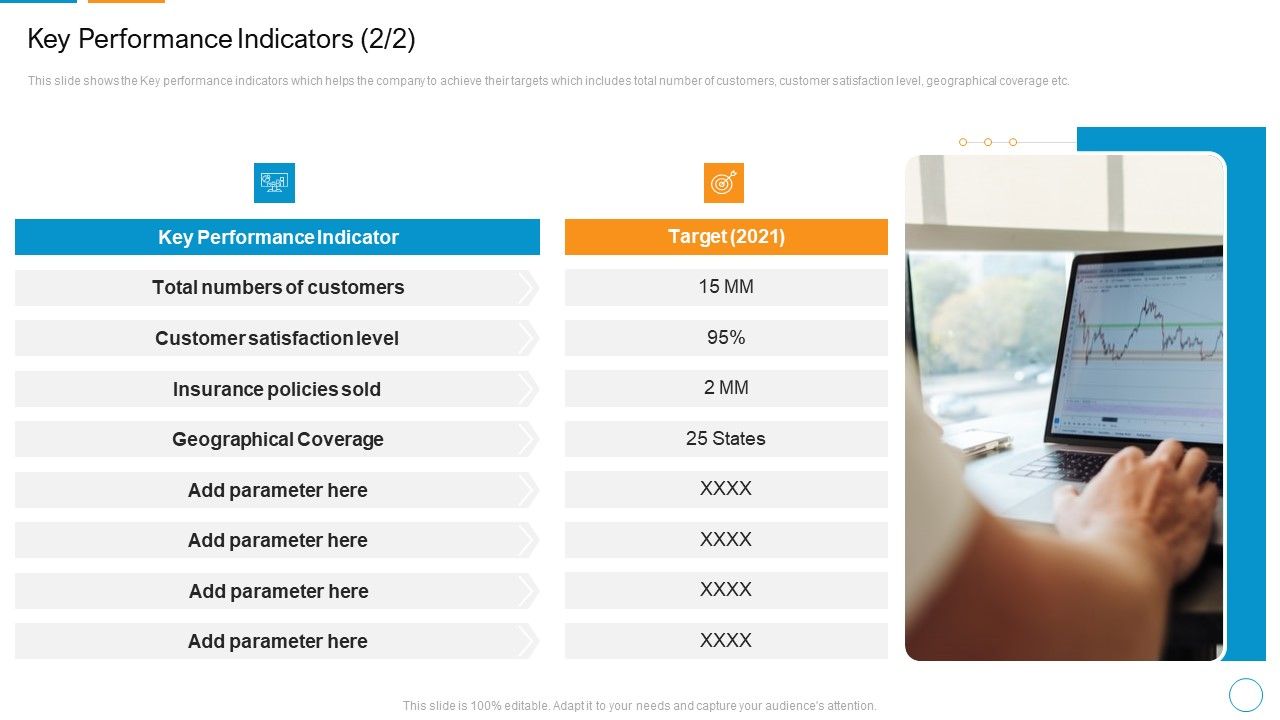 Key Performance Indicators (2/2)

This slide shows the Key performance indicators which helps the company to achieve their targets which includes total number of customers, customer satisfaction level, geographical coverage etc.

| Key Performance Indicator | Target (2021) |
|---|---|
| Total numbers of customers | 15 MM |
| Customer satisfaction level | 95% |
| Insurance policies sold | 2 MM |
| Geographical Coverage | 25 States |
| Add parameter here | XXXX |
| Add parameter here | XXXX |
| Add parameter here | XXXX |
| Add parameter here | XXXX |

This slide is 100% editable. Adapt it to your needs and capture your audience's attention.